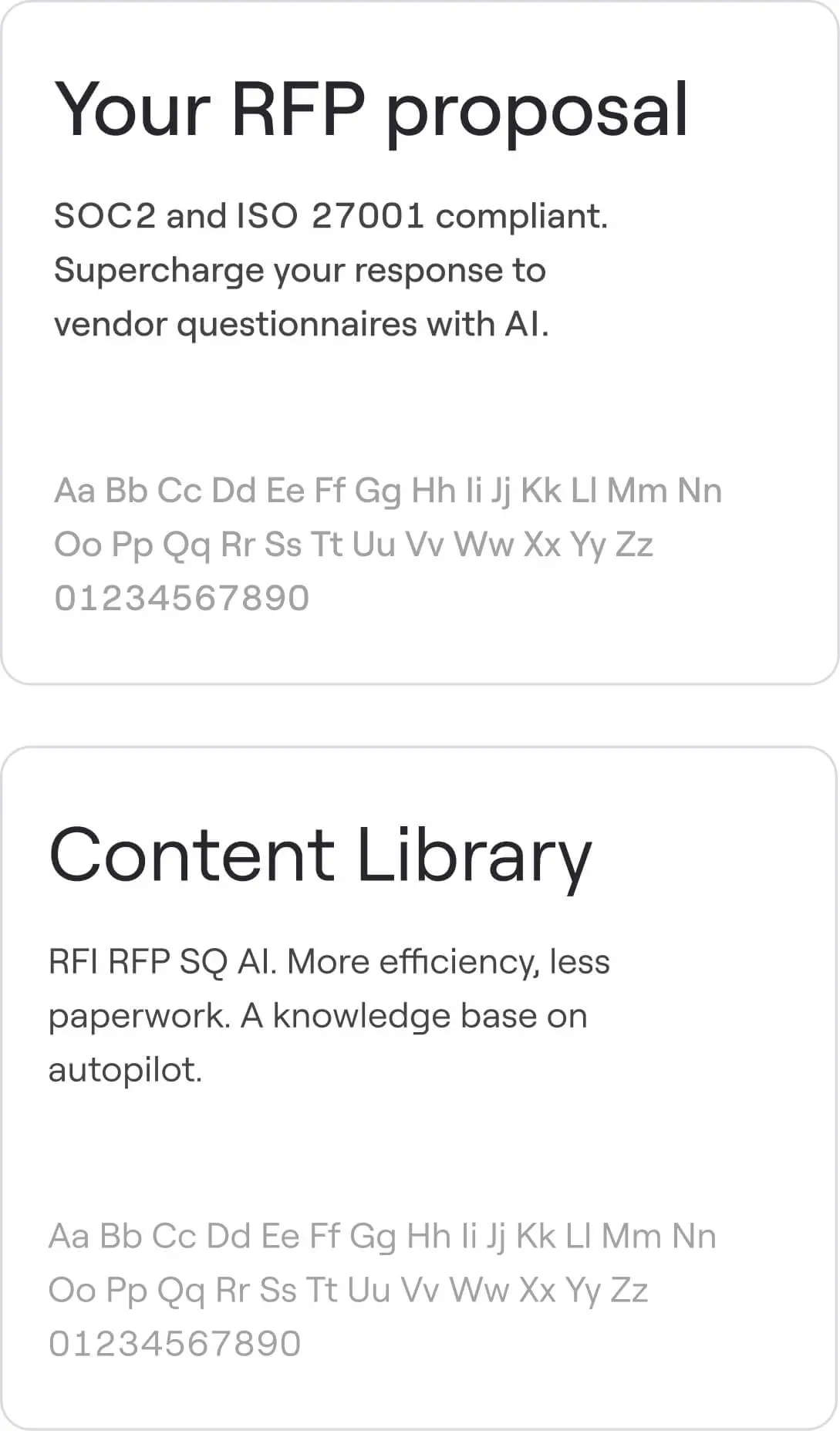 Your RFP proposal

SOC2 and ISO 27001 compliant. Supercharge your response to vendor questionnaires with AI.

Aa Bb Cc Dd Ee Ff Gg Hh Ii Jj Kk Ll Mm Nn Oo Pp Qq Rr Ss Tt Uu Vv Ww Xx Yy Zz 01234567890

Content Library

RFI RFP SQ AI. More efficiency, less paperwork. A knowledge base on autopilot.

Aa Bb Cc Dd Ee Ff Gg Hh Ii Jj Kk Ll Mm Nn Oo Pp Qq Rr Ss Tt Uu Vv Ww Xx Yy Zz 01234567890